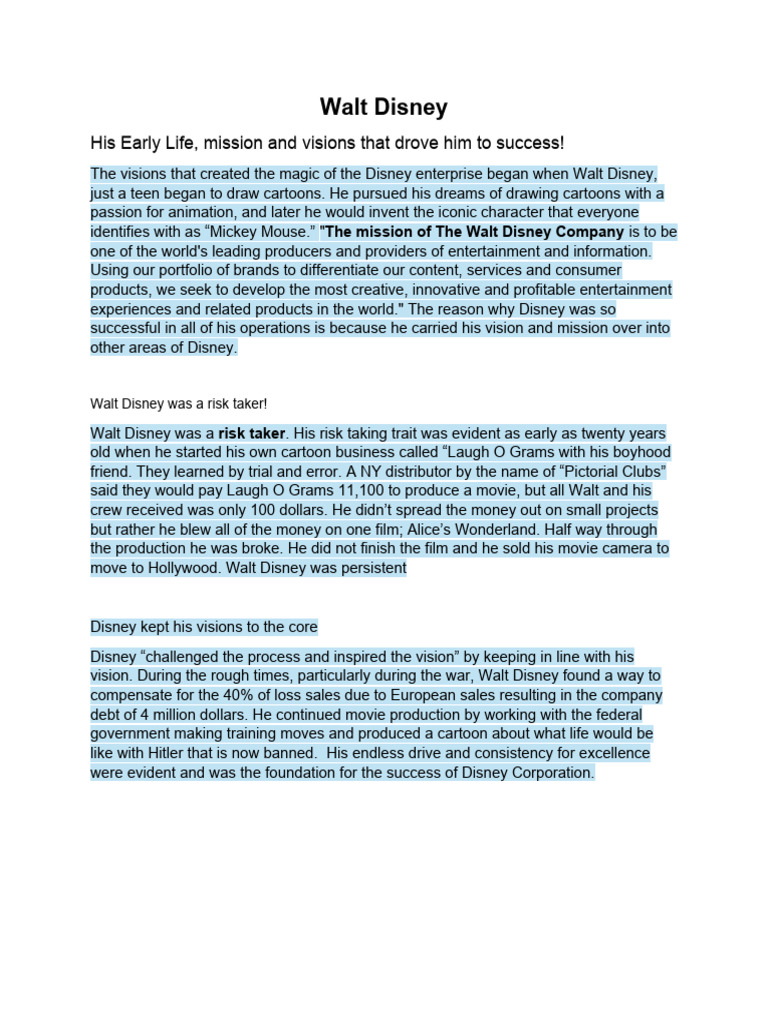 Walt Disney

His Early Life, mission and visions that drove him to success!

The visions that created the magic of the Disney enterprise began when Walt Disney, just a teen began to draw cartoons. He pursued his dreams of drawing cartoons with a passion for animation, and later he would invent the iconic character that everyone identifies with as “Mickey Mouse.” "The mission of The Walt Disney Company is to be one of the world's leading producers and providers of entertainment and information. Using our portfolio of brands to differentiate our content, services and consumer products, we seek to develop the most creative, innovative and profitable entertainment experiences and related products in the world." The reason why Disney was so successful in all of his operations is because he carried his vision and mission over into other areas of Disney.

Walt Disney was a risk taker!

Walt Disney was a risk taker. His risk taking trait was evident as early as twenty years old when he started his own cartoon business called “Laugh O Grams with his boyhood friend. They learned by trial and error. A NY distributor by the name of “Pictorial Clubs” said they would pay Laugh O Grams 11,100 to produce a movie, but all Walt and his crew received was only 100 dollars. He didn’t spread the money out on small projects but rather he blew all of the money on one film; Alice’s Wonderland. Half way through the production he was broke. He did not finish the film and he sold his movie camera to move to Hollywood. Walt Disney was persistent

Disney kept his visions to the core

Disney “challenged the process and inspired the vision” by keeping in line with his vision. During the rough times, particularly during the war, Walt Disney found a way to compensate for the 40% of loss sales due to European sales resulting in the company debt of 4 million dollars. He continued movie production by working with the federal government making training moves and produced a cartoon about what life would be like with Hitler that is now banned. His endless drive and consistency for excellence were evident and was the foundation for the success of Disney Corporation.